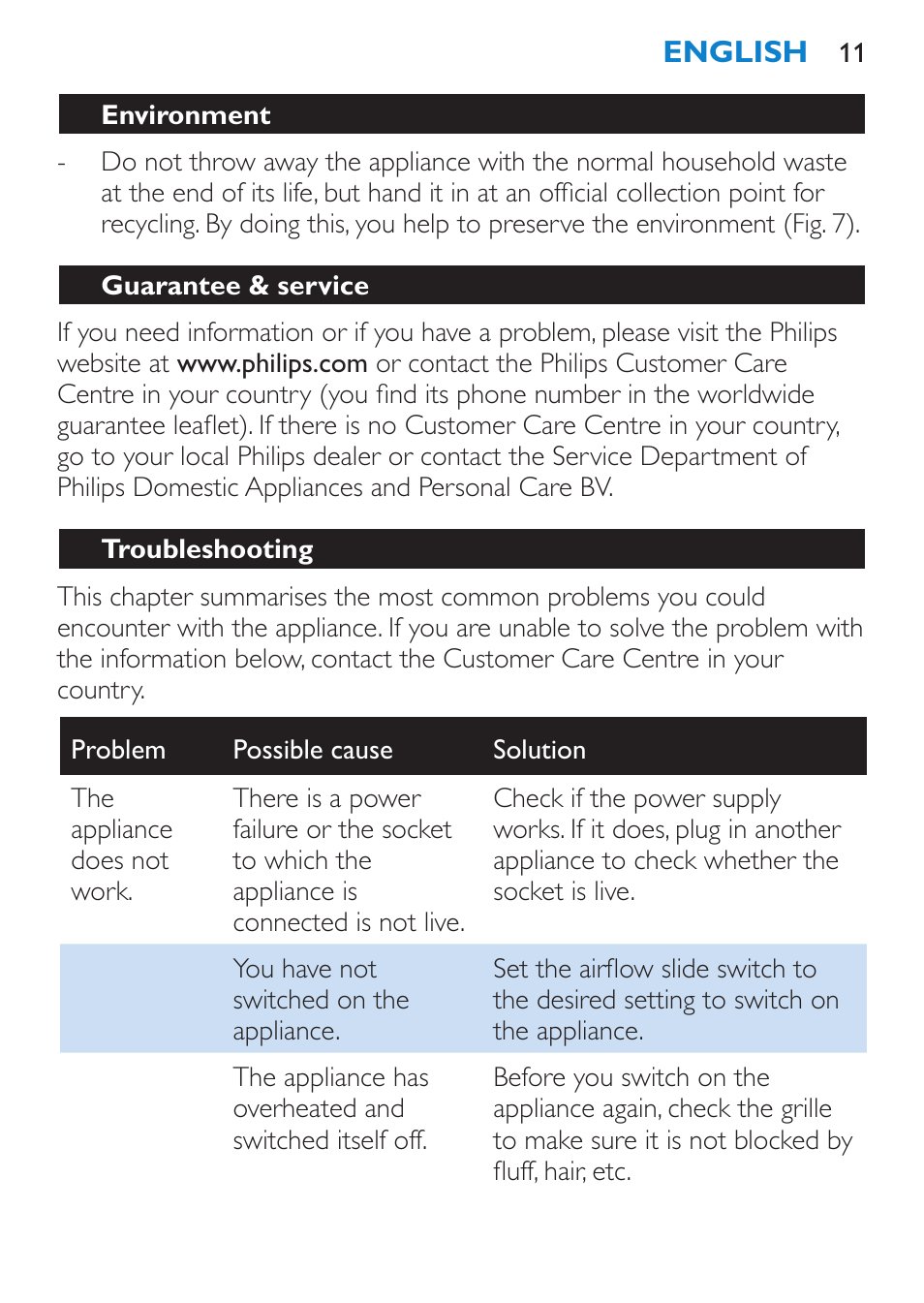 ENGLISH 11

Environment

- Do not throw away the appliance with the normal household waste at the end of its life, but hand it in at an official collection point for recycling. By doing this, you help to preserve the environment (Fig. 7).

Guarantee & service

If you need information or if you have a problem, please visit the Philips website at www.philips.com or contact the Philips Customer Care Centre in your country (you find its phone number in the worldwide guarantee leaflet). If there is no Customer Care Centre in your country, go to your local Philips dealer or contact the Service Department of Philips Domestic Appliances and Personal Care BV.

Troubleshooting

This chapter summarises the most common problems you could encounter with the appliance. If you are unable to solve the problem with the information below, contact the Customer Care Centre in your country.

| Problem | Possible cause | Solution |
|---|---|---|
| The appliance does not work. | There is a power failure or the socket to which the appliance is connected is not live. | Check if the power supply works. If it does, plug in another appliance to check whether the socket is live. |
| | You have not switched on the appliance. | Set the airflow slide switch to the desired setting to switch on the appliance. |
| | The appliance has overheated and switched itself off. | Before you switch on the appliance again, check the grille to make sure it is not blocked by fluff, hair, etc. |